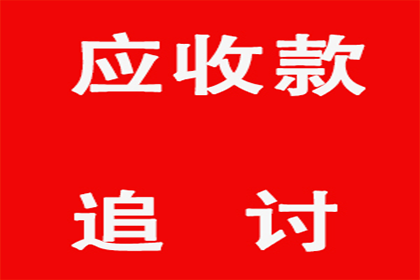 应收款

追 讨